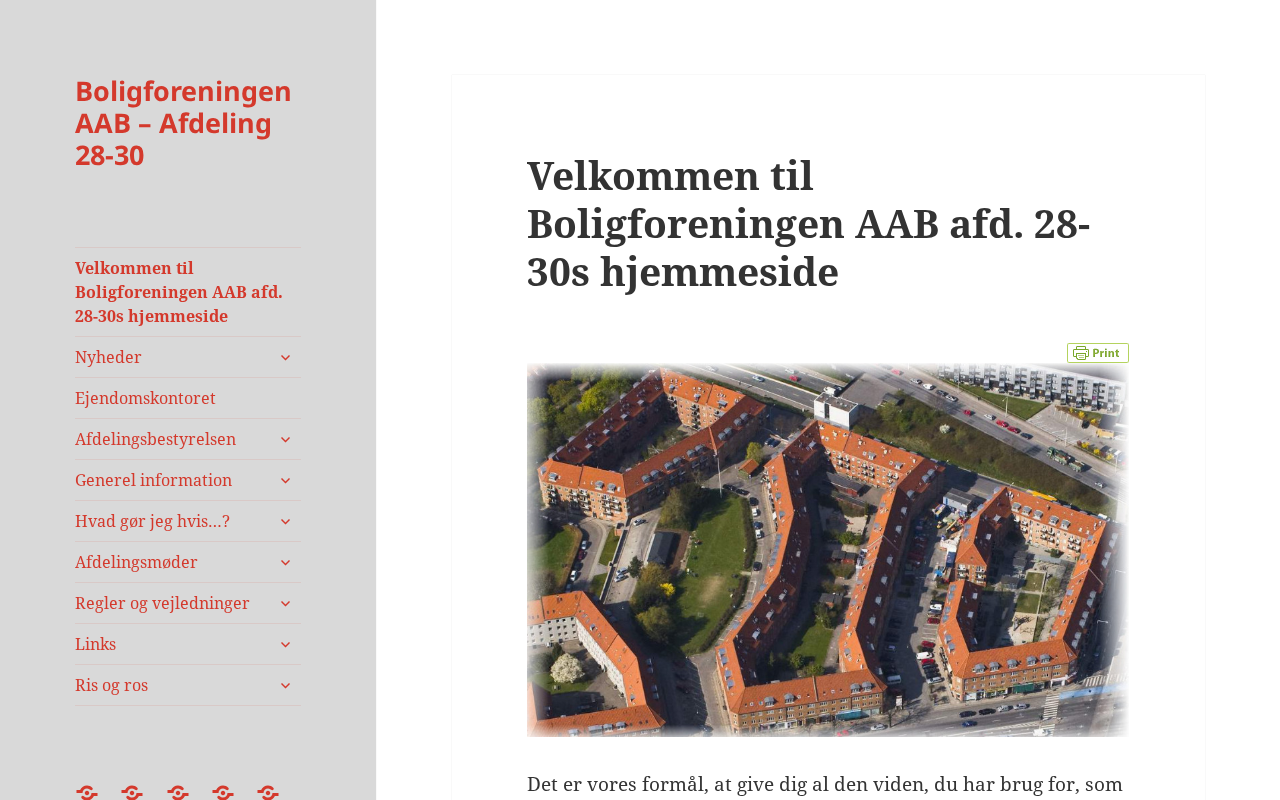 Boligforeningen AAB – Afdeling 28-30

Velkommen til Boligforeningen AAB afd. 28-30s hjemmeside

Nyheder

Ejendomskontoret

Afdelingsbestyrelsen

Generel information

Hvad gør jeg hvis…?

Afdelingsmøder

Regler og vejledninger

Links

Ris og ros

Velkommen til Boligforeningen AAB afd. 28-30s hjemmeside

Print

Det er vores formål, at give dig al den viden, du har brug for, som